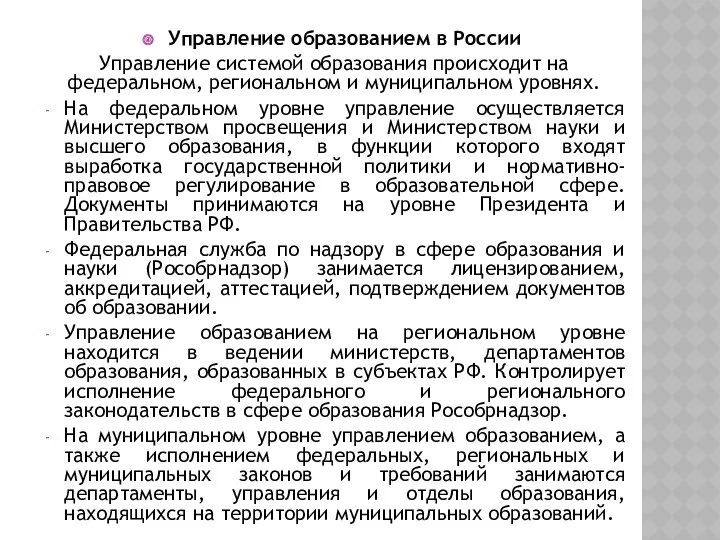 Управление образованием в России

Управление системой образования происходит на федеральном, региональном и муниципальном уровнях.

- На федеральном уровне управление осуществляется Министерством просвещения и Министерством науки и высшего образования, в функции которого входят выработка государственной политики и нормативно-правовое регулирование в образовательной сфере. Документы принимаются на уровне Президента и Правительства РФ.

- Федеральная служба по надзору в сфере образования и науки (Рособрнадзор) занимается лицензированием, аккредитацией, аттестацией, подтверждением документов об образовании.

- Управление образованием на региональном уровне находится в ведении министерств, департаментов образования, образованных в субъектах РФ. Контролирует исполнение федерального и регионального законодательств в сфере образования Рособрнадзор.

- На муниципальном уровне управлением образованием, а также исполнением федеральных, региональных и муниципальных законов и требований занимаются департаменты, управления и отделы образования, находящихся на территории муниципальных образований.